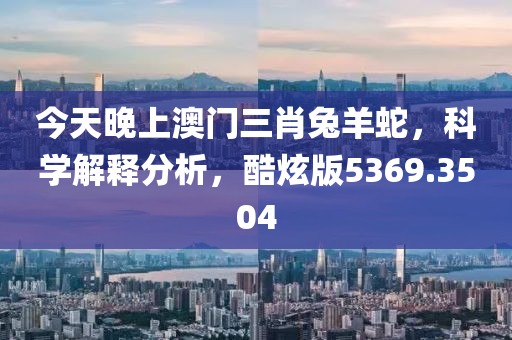 今天晚上澳门三肖兔羊蛇，科学解释分析，酷炫版5369.3504